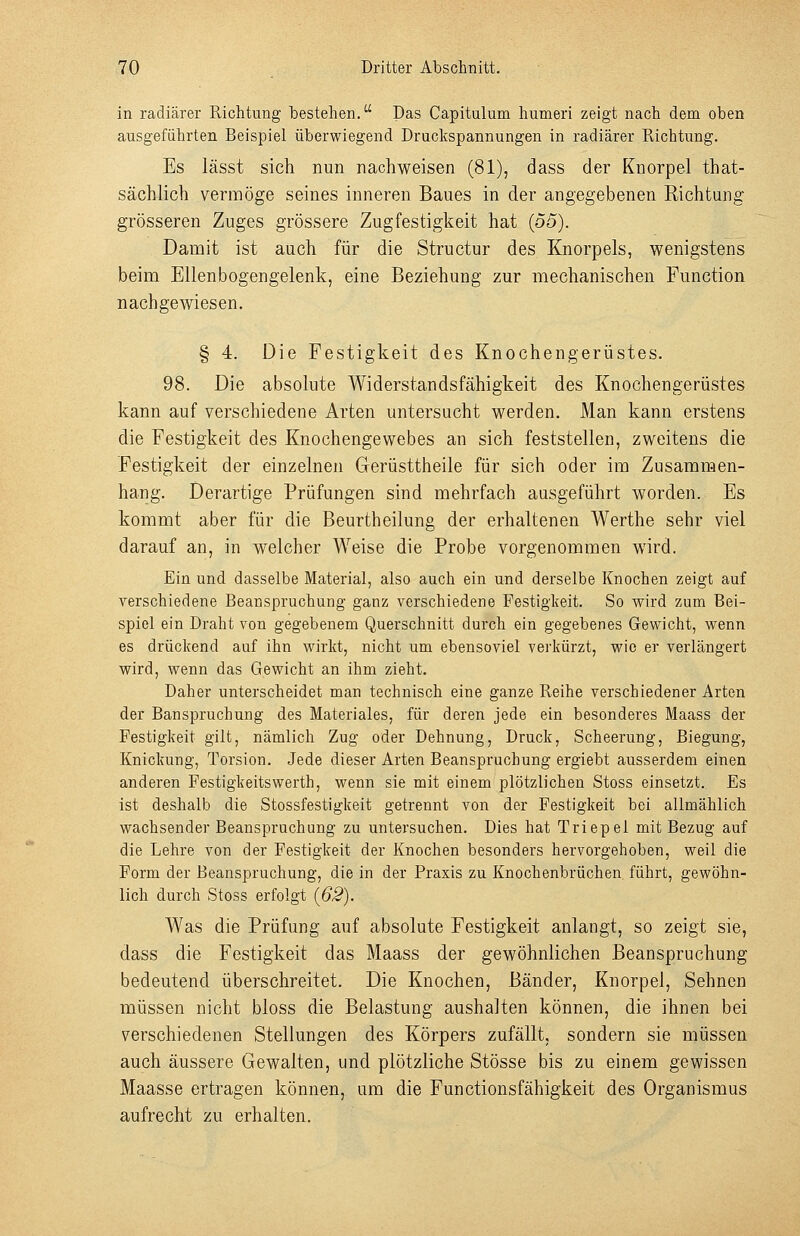 70 Dritter Abschnitt.

in radiärer Richtung bestehen." Das Capitulum humeri zeigt nach dem oben ausgeführten Beispiel überwiegend Druckspannungen in radiärer Richtung.

Es lässt sich nun nachweisen (81), dass der Knorpel thatsächlich vermöge seines inneren Baues in der angegebenen Richtung grösseren Zuges grössere Zugfestigkeit hat (55).

Damit ist auch für die Structur des Knorpels, wenigstens beim Ellenbogengelenk, eine Beziehung zur mechanischen Function nachgewiesen.

§ 4. Die Festigkeit des Knochengerüstes.

98. Die absolute Widerstandsfähigkeit des Knochengerüstes kann auf verschiedene Arten untersucht werden. Man kann erstens die Festigkeit des Knochengewebes an sich feststellen, zweitens die Festigkeit der einzelnen Gerüsttheile für sich oder im Zusammenhang. Derartige Prüfungen sind mehrfach ausgeführt worden. Es kommt aber für die Beurtheilung der erhaltenen Werthe sehr viel darauf an, in welcher Weise die Probe vorgenommen wird.

Ein und dasselbe Material, also auch ein und derselbe Knochen zeigt auf verschiedene Beanspruchung ganz verschiedene Festigkeit. So wird zum Beispiel ein Draht von gegebenem Querschnitt durch ein gegebenes Gewicht, wenn es drückend auf ihn wirkt, nicht um ebensoviel verkürzt, wie er verlängert wird, wenn das Gewicht an ihm zieht.

Daher unterscheidet man technisch eine ganze Reihe verschiedener Arten der Banspruchung des Materiales, für deren jede ein besonderes Maass der Festigkeit gilt, nämlich Zug oder Dehnung, Druck, Scheerung, Biegung, Knickung, Torsion. Jede dieser Arten Beanspruchung ergiebt ausserdem einen anderen Festigkeitswerth, wenn sie mit einem plötzlichen Stoss einsetzt. Es ist deshalb die Stossfestigkeit getrennt von der Festigkeit bei allmählich wachsender Beanspruchung zu untersuchen. Dies hat Triepel mit Bezug auf die Lehre von der Festigkeit der Knochen besonders hervorgehoben, weil die Form der Beanspruchung, die in der Praxis zu Knochenbrüchen führt, gewöhnlich durch Stoss erfolgt (62).

Was die Prüfung auf absolute Festigkeit anlangt, so zeigt sie, dass die Festigkeit das Maass der gewöhnlichen Beanspruchung bedeutend überschreitet. Die Knochen, Bänder, Knorpel, Sehnen müssen nicht bloss die Belastung aushalten können, die ihnen bei verschiedenen Stellungen des Körpers zufällt, sondern sie müssen auch äussere Gewalten, und plötzliche Stösse bis zu einem gewissen Maasse ertragen können, um die Functionsfähigkeit des Organismus aufrecht zu erhalten.